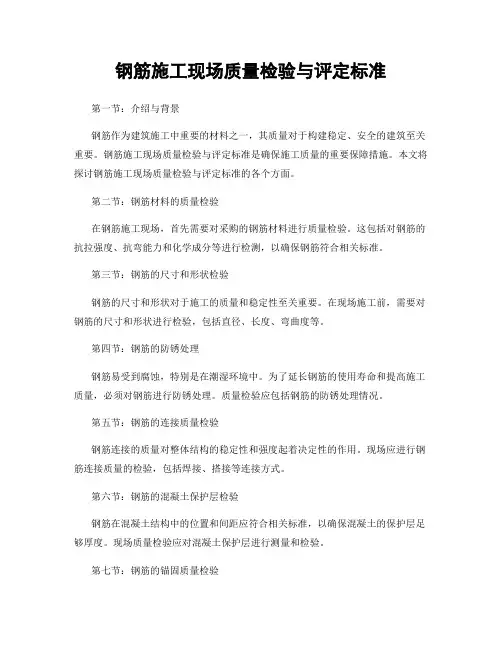 钢筋施工现场质量检验与评定标准

第一节：介绍与背景

钢筋作为建筑施工中重要的材料之一，其质量对于构建稳定、安全的建筑至关重要。钢筋施工现场质量检验与评定标准是确保施工质量的重要保障措施。本文将探讨钢筋施工现场质量检验与评定标准的各个方面。

第二节：钢筋材料的质量检验

在钢筋施工现场，首先需要对采购的钢筋材料进行质量检验。这包括对钢筋的抗拉强度、抗弯能力和化学成分等进行检测，以确保钢筋符合相关标准。

第三节：钢筋的尺寸和形状检验

钢筋的尺寸和形状对于施工的质量和稳定性至关重要。在现场施工前，需要对钢筋的尺寸和形状进行检验，包括直径、长度、弯曲度等。

第四节：钢筋的防锈处理

钢筋易受到腐蚀，特别是在潮湿环境中。为了延长钢筋的使用寿命和提高施工质量，必须对钢筋进行防锈处理。质量检验应包括钢筋的防锈处理情况。

第五节：钢筋的连接质量检验

钢筋连接的质量对整体结构的稳定性和强度起着决定性的作用。现场应进行钢筋连接质量的检验，包括焊接、搭接等连接方式。

第六节：钢筋的混凝土保护层检验

钢筋在混凝土结构中的位置和间距应符合相关标准，以确保混凝土的保护层足够厚度。现场质量检验应对混凝土保护层进行测量和检验。

第七节：钢筋的锚固质量检验